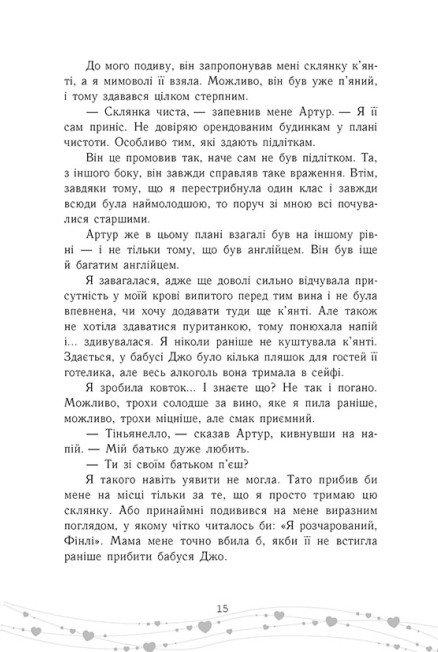 До мого подиву, він запропонував мені склянку к'янті, а я мимоволі її взяла. Можливо, він був уже п'яний, і тому здавався цілком стерпним.

— Склянка чиста, — запевнив мене Артур. — Я її сам приніс. Не довіряю орендованим будинкам у плані чистоти. Особливо тим, які здають підліткам.

Він це промовив так, наче сам не був підлітком. Та, з іншого боку, він завжди справляв таке враження. Втім, завдяки тому, що я перестрибнула один клас і завжди всюди була наймолодшою, то поруч зі мною всі почувалися старшими.

Артур же в цьому плані взагалі був на іншому рівні — і не тільки тому, що був англійцем. Він був іще й багатим англійцем.

Я завагалася, адже ще доволі сильно відчувала присутність у моїй крові випитого перед тим вина і не була впевнена, чи хочу додавати туди ще к'янті. Але також не хотіла здаватися пуританкою, тому понюхала напій і... здивувалася. Я ніколи раніше не куштувала к'янті. Здається, у бабусі Джо було кілька пляшок для гостей її готелика, але весь алкоголь вона тримала в сейфі.

Я зробила ковток... І знаєте що? Не так і погано. Можливо, трохи солодше за вино, яке я пила раніше, можливо, трохи міцніше, але смак приємний.

— Тіньянелло, — сказав Артур, кивнувши на напій. — Мій батько дуже любить.

— Ти зі своїм батьком п'єш?

Я такого навіть уявити не могла. Тато прибив би мене на місці тільки за те, що я просто тримаю цю склянку. Або принаймні подивився на мене виразним поглядом, у якому чітко читалось би: «Я розчарований, Фінлі». Мама мене точно вбила б, якби її не встигла раніше прибити бабуся Джо.

15